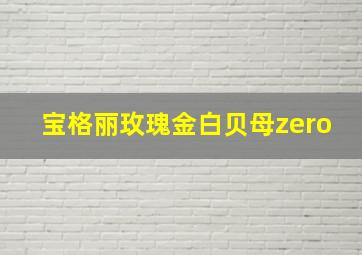 宝格丽玫瑰金白贝母zero